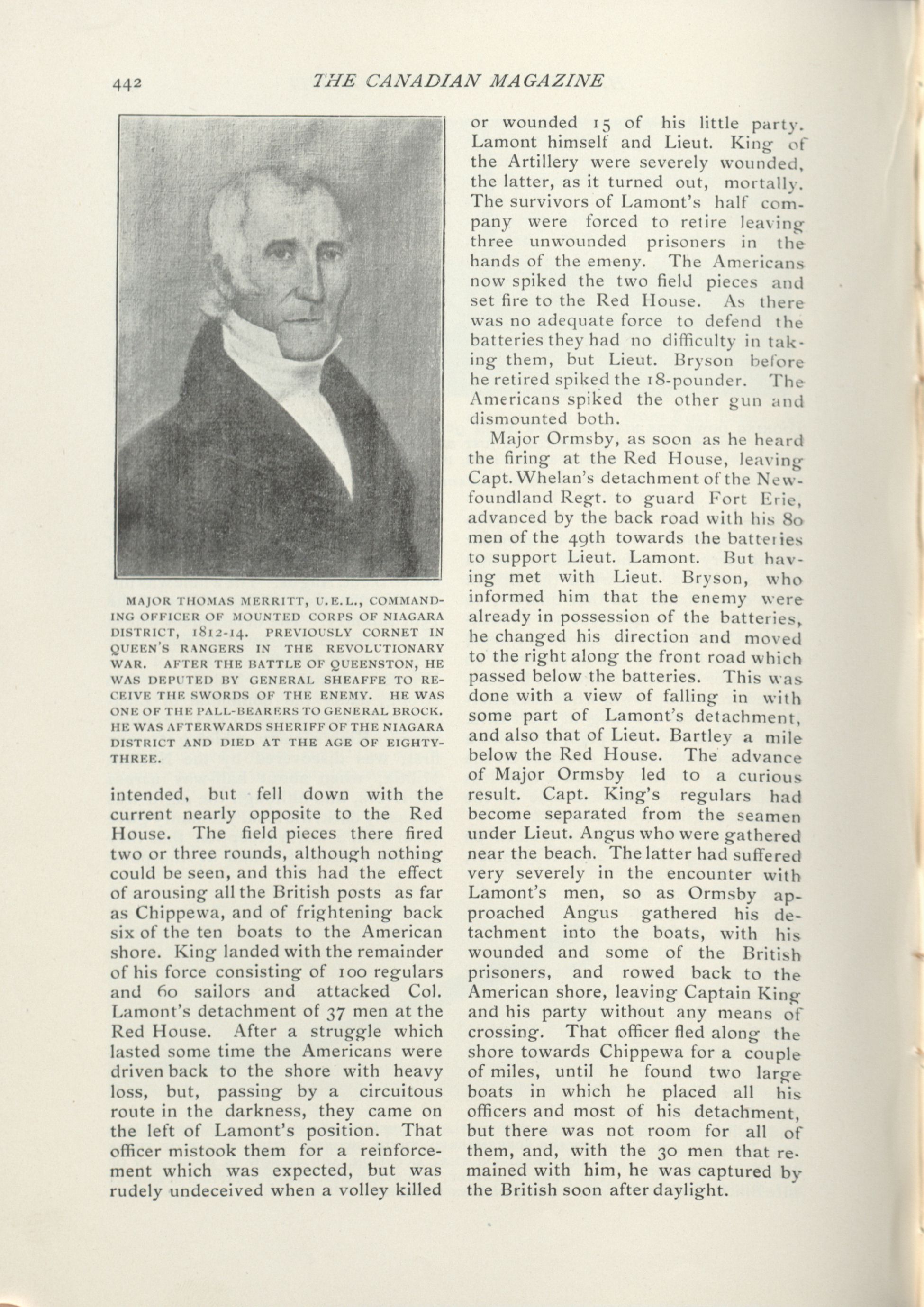 442 THE CANADIAN MAGAZINE

MAJOR THOMAS MERRITT, U.E.L., COMMANDING OFFICER OF MOUNTED CORPS OF NIAGARA DISTRICT, 1812-14. PREVIOUSLY CORNET IN QUEEN'S RANGERS IN THE REVOLUTIONARY WAR. AFTER THE BATTLE OF QUEENSTON, HE WAS DEPUTED BY GENERAL SHEAFFE TO RECEIVE THE SWORDS OF THE ENEMY. HE WAS ONE OF THE PALL-BEARERS TO GENERAL BROCK. HE WAS AFTERWARDS SHERIFF OF THE NIAGARA DISTRICT AND DIED AT THE AGE OF EIGHTY-THREE.

intended, but fell down with the current nearly opposite to the Red House. The field pieces there fired two or three rounds, although nothing could be seen, and this had the effect of arousing all the British posts as far as Chippewa, and of frightening back six of the ten boats to the American shore. King landed with the remainder of his force consisting of 100 regulars and 60 sailors and attacked Col. Lamont's detachment of 37 men at the Red House. After a struggle which lasted some time the Americans were driven back to the shore with heavy loss, but, passing by a circuitous route in the darkness, they came on the left of Lamont's position. That officer mistook them for a reinforcement which was expected, but was rudely undeceived when a volley killed or wounded 15 of his little party. Lamont himself and Lieut. King of the Artillery were severely wounded, the latter, as it turned out, mortally. The survivors of Lamont's half company were forced to retire leaving three unwounded prisoners in the hands of the emeny. The Americans now spiked the two field pieces and set fire to the Red House. As there was no adequate force to defend the batteries they had no difficulty in taking them, but Lieut. Bryson before he retired spiked the 18-pounder. The Americans spiked the other gun and dismounted both.

Major Ormsby, as soon as he heard the firing at the Red House, leaving Capt. Whelan's detachment of the Newfoundland Regt. to guard Fort Erie, advanced by the back road with his 80 men of the 49th towards the batteries to support Lieut. Lamont. But having met with Lieut. Bryson, who informed him that the enemy were already in possession of the batteries, he changed his direction and moved to the right along the front road which passed below the batteries. This was done with a view of falling in with some part of Lamont's detachment, and also that of Lieut. Bartley a mile below the Red House. The advance of Major Ormsby led to a curious result. Capt. King's regulars had become separated from the seamen under Lieut. Angus who were gathered near the beach. The latter had suffered very severely in the encounter with Lamont's men, so as Ormsby approached Angus gathered his detachment into the boats, with his wounded and some of the British prisoners, and rowed back to the American shore, leaving Captain King and his party without any means of crossing. That officer fled along the shore towards Chippewa for a couple of miles, until he found two large boats in which he placed all his officers and most of his detachment, but there was not room for all of them, and, with the 30 men that remained with him, he was captured by the British soon after daylight.